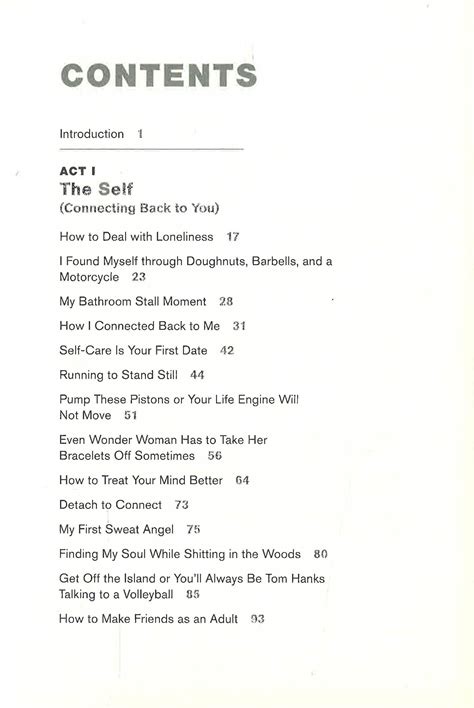 CONTENTS

Introduction 1

ACT I
The Self
(Connecting Back to You)

How to Deal with Loneliness 17

I Found Myself through Doughnuts, Barbells, and a Motorcycle 23

My Bathroom Stall Moment 28

How I Connected Back to Me 31

Self-Care Is Your First Date 42

Running to Stand Still 44

Pump These Pistons or Your Life Engine Will Not Move 51

Even Wonder Woman Has to Take Her Bracelets Off Sometimes 56

How to Treat Your Mind Better 64

Detach to Connect 73

My First Sweat Angel 75

Finding My Soul While Shitting in the Woods 80

Get Off the Island or You'll Always Be Tom Hanks Talking to a Volleyball 85

How to Make Friends as an Adult 93